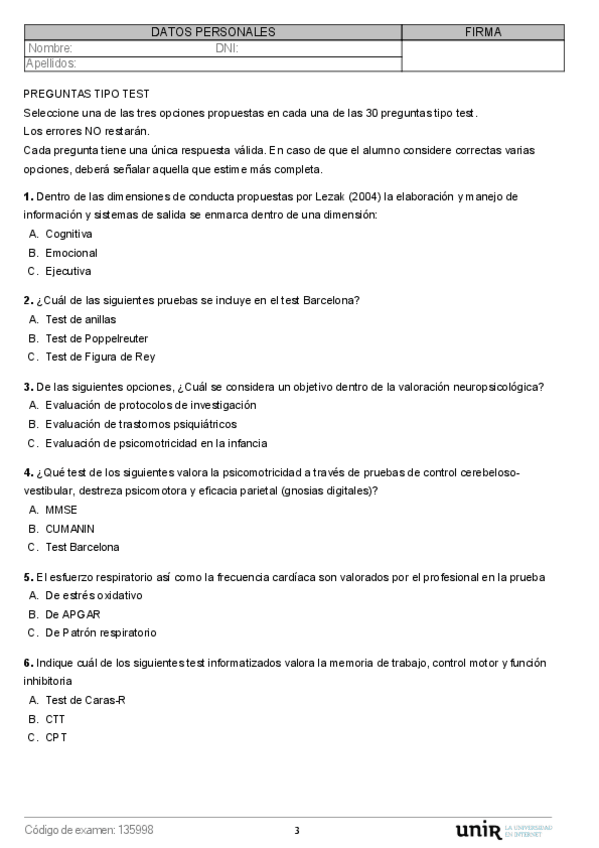 | DATOS PERSONALES | FIRMA |
|---|---|
| Nombre: DNI: | |
| Apellidos: | |

PREGUNTAS TIPO TEST

Seleccione una de las tres opciones propuestas en cada una de las 30 preguntas tipo test.

Los errores NO restarán.

Cada pregunta tiene una única respuesta válida. En caso de que el alumno considere correctas varias opciones, deberá señalar aquella que estime más completa.

1. Dentro de las dimensiones de conducta propuestas por Lezak (2004) la elaboración y manejo de información y sistemas de salida se enmarca dentro de una dimensión:
A. Cognitiva
B. Emocional
C. Ejecutiva

2. ¿Cuál de las siguientes pruebas se incluye en el test Barcelona?
A. Test de anillas
B. Test de Poppelreuter
C. Test de Figura de Rey

3. De las siguientes opciones, ¿Cuál se considera un objetivo dentro de la valoración neuropsicológica?
A. Evaluación de protocolos de investigación
B. Evaluación de trastornos psiquiátricos
C. Evaluación de psicomotricidad en la infancia

4. ¿Qué test de los siguientes valora la psicomotricidad a través de pruebas de control cerebeloso-vestibular, destreza psicomotora y eficacia parietal (gnosias digitales)?
A. MMSE
B. CUMANIN
C. Test Barcelona

5. El esfuerzo respiratorio así como la frecuencia cardíaca son valorados por el profesional en la prueba
A. De estrés oxidativo
B. De APGAR
C. De Patrón respiratorio

6. Indique cuál de los siguientes test informatizados valora la memoria de trabajo, control motor y función inhibitoria
A. Test de Caras-R
B. CTT
C. CPT

Código de examen: 135998 3 unir LA UNIVERSIDAD EN INTERNET